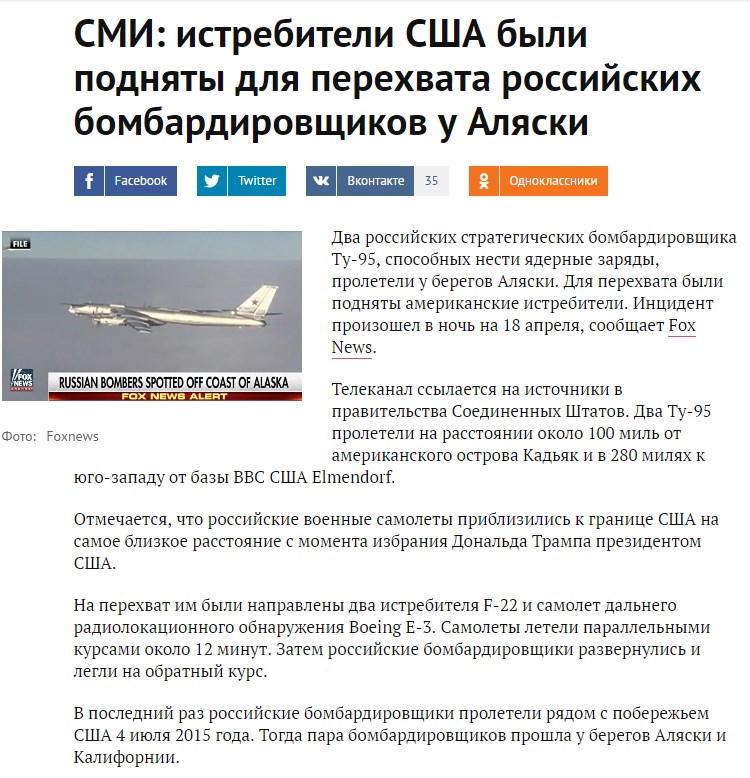 СМИ: истребители США были подняты для перехвата российских бомбардировщиков у Аляски

Facebook Twitter Вконтакте 35 Одноклассники

FILE

FOX NEWS

RUSSIAN BOMBERS SPOTTED OFF COAST OF ALASKA

FOX NEWS ALERT

Фото: Foxnews

Два российских стратегических бомбардировщика Ту-95, способных нести ядерные заряды, пролетели у берегов Аляски. Для перехвата были подняты американские истребители. Инцидент произошел в ночь на 18 апреля, сообщает Fox News.

Телеканал ссылается на источники в правительства Соединенных Штатов. Два Ту-95 пролетели на расстоянии около 100 миль от американского острова Кадьяк и в 280 милях к юго-западу от базы ВВС США Elmendorf.

Отмечается, что российские военные самолеты приблизились к границе США на самое близкое расстояние с момента избрания Дональда Трампа президентом США.

На перехват им были направлены два истребителя F-22 и самолет дальнего радиолокационного обнаружения Boeing E-3. Самолеты летели параллельными курсами около 12 минут. Затем российские бомбардировщики развернулись и легли на обратный курс.

В последний раз российские бомбардировщики пролетели рядом с побережьем США 4 июля 2015 года. Тогда пара бомбардировщиков прошла у берегов Аляски и Калифорнии.